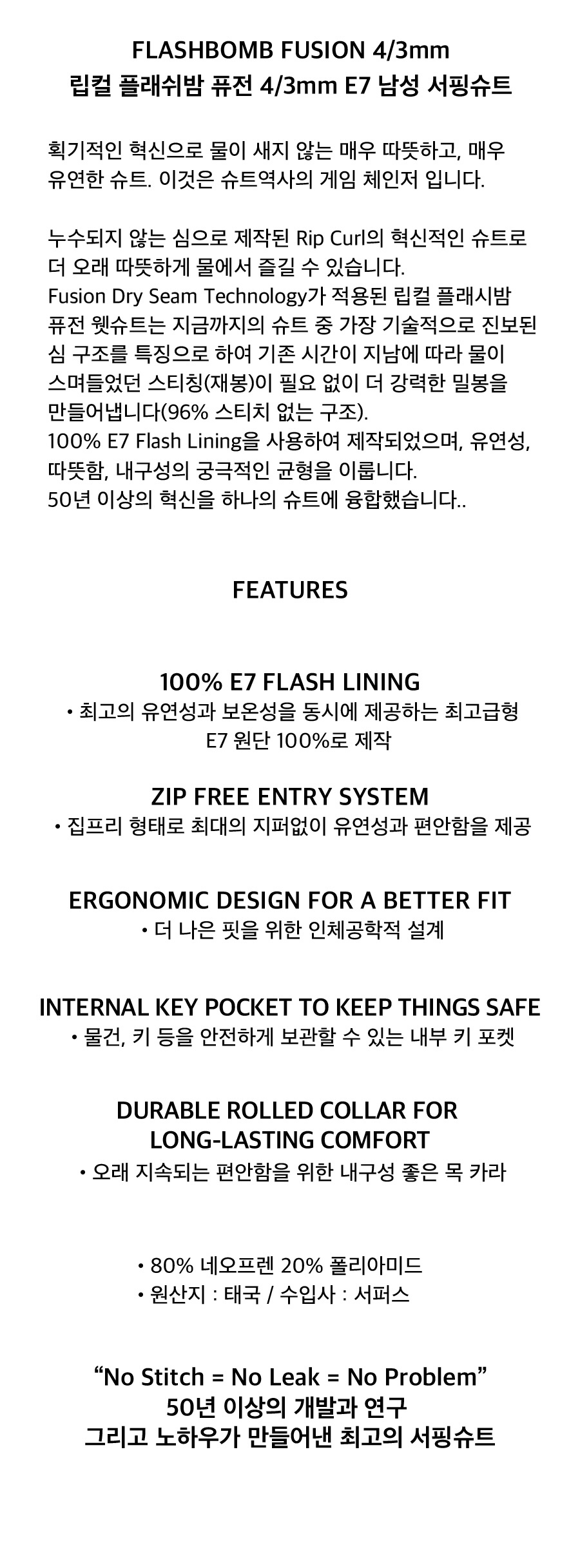 FLASHBOMB FUSION 4/3mm
립컬 플래쉬밤 퓨전 4/3mm E7 남성 서핑슈트

획기적인 혁신으로 물이 새지 않는 매우 따뜻하고, 매우 유연한 슈트. 이것은 슈트역사의 게임 체인저 입니다.

누수되지 않는 심으로 제작된 Rip Curl의 혁신적인 슈트로 더 오래 따뜻하게 물에서 즐길 수 있습니다.
Fusion Dry Seam Technology가 적용된 립컬 플래시밤 퓨전 웻슈트는 지금까지의 슈트 중 가장 기술적으로 진보된 심 구조를 특징으로 하여 기존 시간이 지남에 따라 물이 스며들었던 스티칭(재봉)이 필요 없이 더 강력한 밀봉을 만들어냅니다(96% 스티치 없는 구조).
100% E7 Flash Lining을 사용하여 제작되었으며, 유연성, 따뜻함, 내구성의 궁극적인 균형을 이룹니다.
50년 이상의 혁신을 하나의 슈트에 융합했습니다..

FEATURES

100% E7 FLASH LINING
• 최고의 유연성과 보온성을 동시에 제공하는 최고급형 E7 원단 100%로 제작

ZIP FREE ENTRY SYSTEM
• 집프리 형태로 최대의 지퍼없이 유연성과 편안함을 제공

ERGONOMIC DESIGN FOR A BETTER FIT
• 더 나은 핏을 위한 인체공학적 설계

INTERNAL KEY POCKET TO KEEP THINGS SAFE
• 물건, 키 등을 안전하게 보관할 수 있는 내부 키 포켓

DURABLE ROLLED COLLAR FOR LONG-LASTING COMFORT
• 오래 지속되는 편안함을 위한 내구성 좋은 목 카라

• 80% 네오프렌 20% 폴리아미드
• 원산지 : 태국 / 수입사 : 서퍼스

“No Stitch = No Leak = No Problem”
50년 이상의 개발과 연구
그리고 노하우가 만들어낸 최고의 서핑슈트